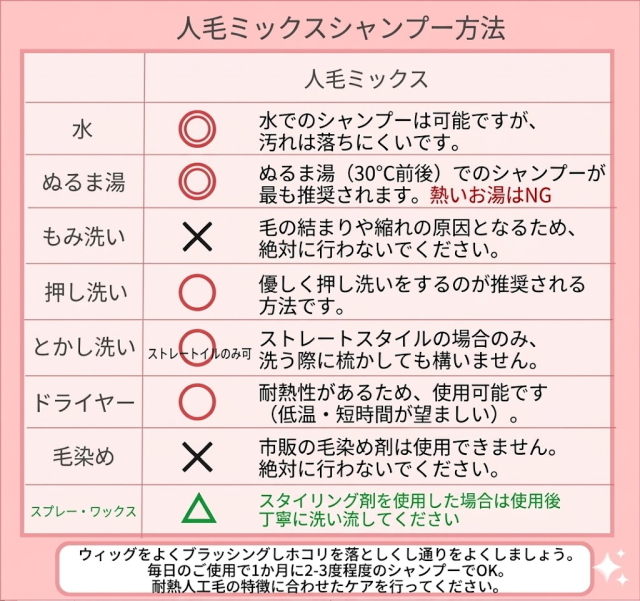 人毛ミックスシャンプー方法

| | 人毛ミックス | |
|---|---|---|
| 水 | ◎ | 水でのシャンプーは可能ですが、汚れは落ちにくいです。 |
| ぬるま湯 | ◎ | ぬるま湯（30°C前後）でのシャンプーが最も推奨されます。熱いお湯はNG |
| もみ洗い | × | 毛の結まりや縮れの原因となるため、絶対に行わないでください。 |
| 押し洗い | ○ | 優しく押し洗いをするのが推奨される方法です。 |
| とかし洗い | ○ ストレートイルのみ可 | ストレートスタイルの場合のみ、洗う際に梳かしても構いません。 |
| ドライヤー | ○ | 耐熱性があるため、使用可能です（低温・短時間が望ましい）。 |
| 毛染め | × | 市販の毛染め剤は使用できません。絶対に行わないでください。 |
| スプレー・ワックス | △ | スタイリング剤を使用した場合は使用後丁寧に洗い流してください |

ウィッグをよくブラッシングしホコリを落としくし通りをよくしましょう。
毎日のご使用で1か月に2-3度程度のシャンプーでOK。
耐熱人工毛の特徴に合わせたケアを行ってください。